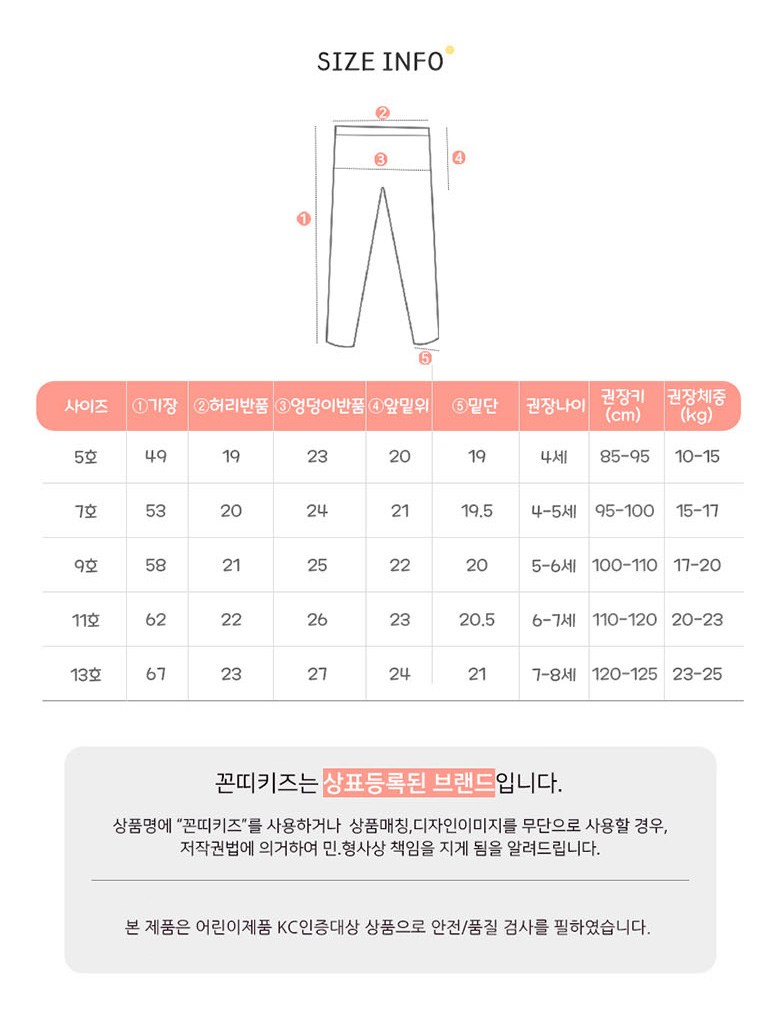 SIZE INFO

②
③
④
①
⑤

| 사이즈 | ①기장 | ②허리반품 | ③엉덩이반품 | ④앞밑위 | ⑤밑단 | 권장나이 | 권장키 (cm) | 권장체중 (kg) |
|---|---|---|---|---|---|---|---|---|
| 5호 | 49 | 19 | 23 | 20 | 19 | 4세 | 85-95 | 10-15 |
| 7호 | 53 | 20 | 24 | 21 | 19.5 | 4-5세 | 95-100 | 15-17 |
| 9호 | 58 | 21 | 25 | 22 | 20 | 5-6세 | 100-110 | 17-20 |
| 11호 | 62 | 22 | 26 | 23 | 20.5 | 6-7세 | 110-120 | 20-23 |
| 13호 | 67 | 23 | 27 | 24 | 21 | 7-8세 | 120-125 | 23-25 |

꼰띠키즈는 상표등록된 브랜드입니다.

상품명에 "꼰띠키즈"를 사용하거나 상품매칭,디자인이미지를 무단으로 사용할 경우, 저작권법에 의거하여 민.형사상 책임을 지게 됨을 알려드립니다.

본 제품은 어린이제품 KC인증대상 상품으로 안전/품질 검사를 필하였습니다.